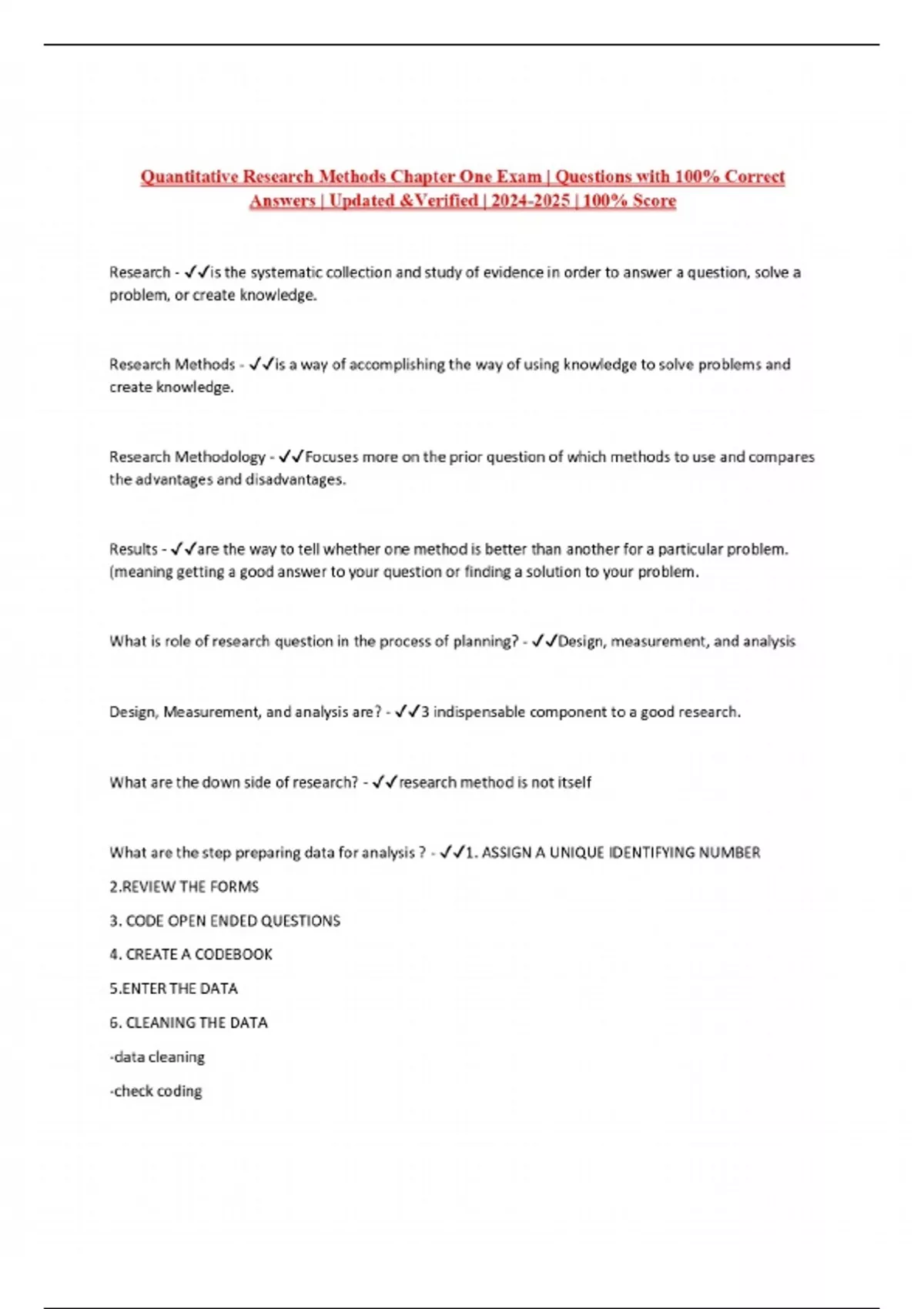 Quantitative Research Methods Chapter One Exam | Questions with 100% Correct Answers | Updated &Verified | 2024-2025 | 100% Score

Research - ✓✓is the systematic collection and study of evidence in order to answer a question, solve a problem, or create knowledge.

Research Methods - ✓✓is a way of accomplishing the way of using knowledge to solve problems and create knowledge.

Research Methodology - ✓✓Focuses more on the prior question of which methods to use and compares the advantages and disadvantages.

Results - ✓✓are the way to tell whether one method is better than another for a particular problem. (meaning getting a good answer to your question or finding a solution to your problem.

What is role of research question in the process of planning? - ✓✓Design, measurement, and analysis

Design, Measurement, and analysis are? - ✓✓3 indispensable component to a good research.

What are the down side of research? - ✓✓research method is not itself

What are the step preparing data for analysis ? - ✓✓1. ASSIGN A UNIQUE IDENTIFYING NUMBER

2.REVIEW THE FORMS

3. CODE OPEN ENDED QUESTIONS

4. CREATE A CODEBOOK

5.ENTER THE DATA

6. CLEANING THE DATA

-data cleaning

-check coding